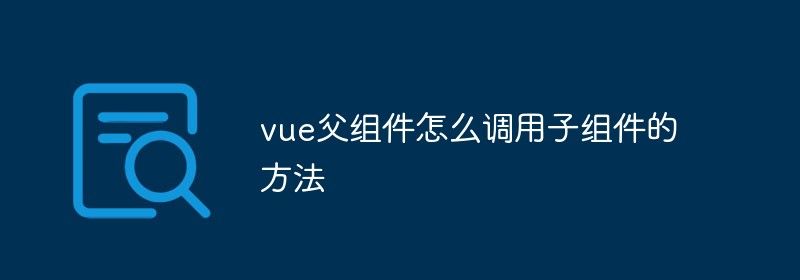 vue父组件怎么调用子组件的方法